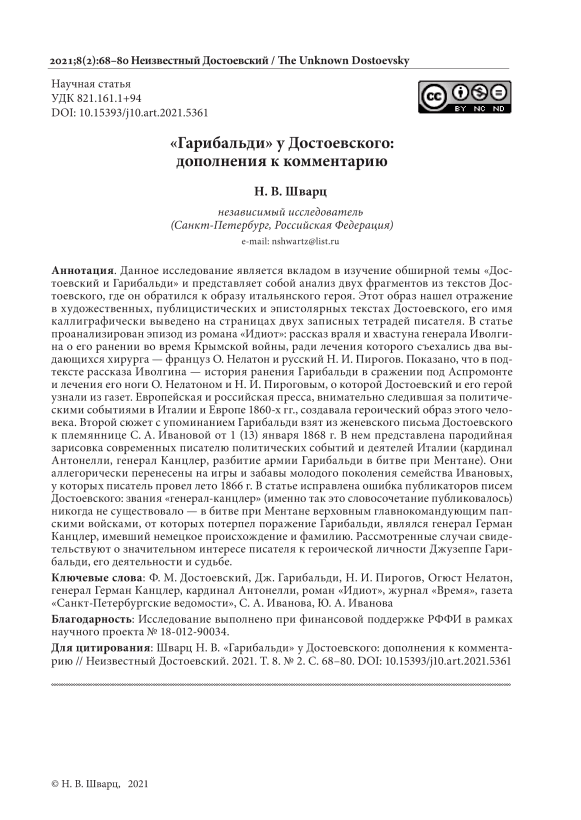 2021;8(2):68–80 Неизвестный Достоевский / The Unknown Dostoevsky

Научная статья
УДК 821.161.1+94
DOI: 10.15393/j10.art.2021.5361

BY NC ND

«Гарибальди» у Достоевского: дополнения к комментарию

Н. В. Шварц

независимый исследователь
(Санкт-Петербург, Российская Федерация)
e-mail: nshwartz@list.ru

Аннотация. Данное исследование является вкладом в изучение обширной темы «Достоевский и Гарибальди» и представляет собой анализ двух фрагментов из текстов Достоевского, где он обратился к образу итальянского героя. Этот образ нашел отражение в художественных, публицистических и эпистолярных текстах Достоевского, его имя каллиграфически выведено на страницах двух записных тетрадей писателя. В статье проанализирован эпизод из романа «Идиот»: рассказ враля и хвастуна генерала Иволгина о его ранении во время Крымской войны, ради лечения которого съехались два выдающихся хирурга — француз О. Нелатон и русский Н. И. Пирогов. Показано, что в подтексте рассказа Иволгина — история ранения Гарибальди в сражении под Аспромонте и лечения его ноги О. Нелатоном и Н. И. Пироговым, о которой Достоевский и его герой узнали из газет. Европейская и российская пресса, внимательно следившая за политическими событиями в Италии и Европе 1860-х гг., создавала героический образ этого человека. Второй сюжет с упоминанием Гарибальди взят из женевского письма Достоевского к племяннице С. А. Ивановой от 1 (13) января 1868 г. В нем представлена пародийная зарисовка современных писателю политических событий и деятелей Италии (кардинал Антонелли, генерал Канцлер, разбитие армии Гарибальди в битве при Ментане). Они аллегорически перенесены на игры и забавы молодого поколения семейства Ивановых, у которых писатель провел лето 1866 г. В статье исправлена ошибка публикаторов писем Достоевского: звания «генерал-канцлер» (именно так это словосочетание публиковалось) никогда не существовало — в битве при Ментане верховным главнокомандующим папскими войсками, от которых потерпел поражение Гарибальди, являлся генерал Герман Канцлер, имевший немецкое происхождение и фамилию. Рассмотренные случаи свидетельствуют о значительном интересе писателя к героической личности Джузеппе Гарибальди, его деятельности и судьбе.

Ключевые слова: Ф. М. Достоевский, Дж. Гарибальди, Н. И. Пирогов, Огюст Нелатон, генерал Герман Канцлер, кардинал Антонелли, роман «Идиот», журнал «Время», газета «Санкт-Петербургские ведомости», С. А. Иванова, Ю. А. Иванова

Благодарность: Исследование выполнено при финансовой поддержке РФФИ в рамках научного проекта № 18-012-90034.

Для цитирования: Шварц Н. В. «Гарибальди» у Достоевского: дополнения к комментарию // Неизвестный Достоевский. 2021. Т. 8. № 2. С. 68–80. DOI: 10.15393/j10.art.2021.5361

© Н. В. Шварц, 2021